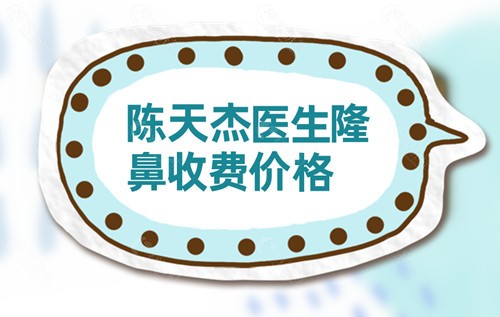 陈天杰医生隆鼻收费价格